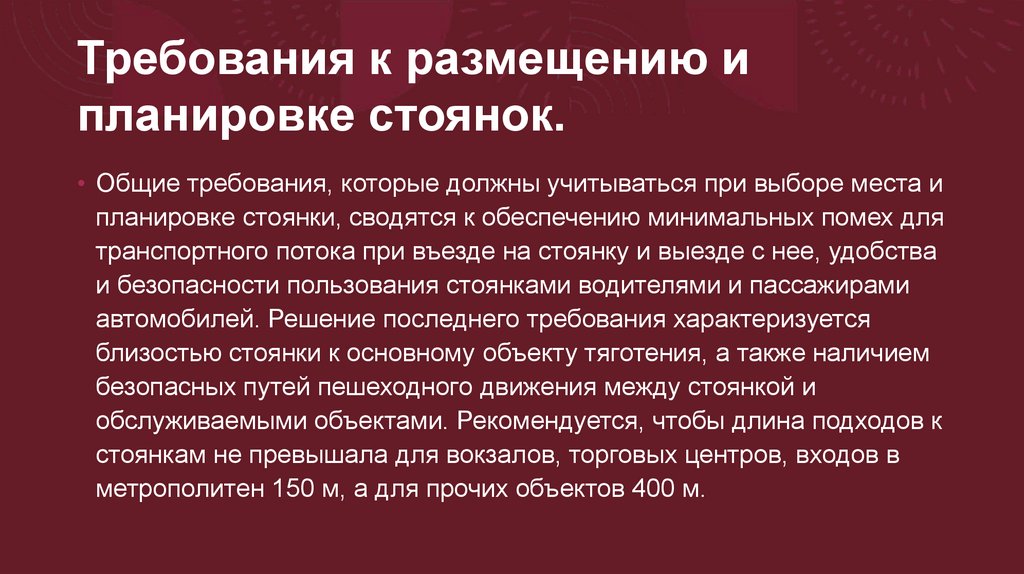 Требования к размещению и планировке стоянок.

• Общие требования, которые должны учитываться при выборе места и планировке стоянки, сводятся к обеспечению минимальных помех для транспортного потока при въезде на стоянку и выезде с нее, удобства и безопасности пользования стоянками водителями и пассажирами автомобилей. Решение последнего требования характеризуется близостью стоянки к основному объекту тяготения, а также наличием безопасных путей пешеходного движения между стоянкой и обслуживаемыми объектами. Рекомендуется, чтобы длина подходов к стоянкам не превышала для вокзалов, торговых центров, входов в метрополитен 150 м, а для прочих объектов 400 м.